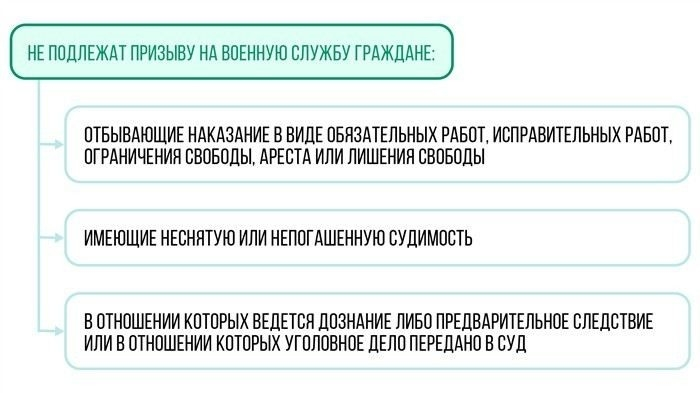 НЕ ПОДЛЕЖАТ ПРИЗЫВУ НА ВОЕННУЮ СЛУЖБУ ГРАЖДАНЕ:

ОТБЫВАЮЩИЕ НАКАЗАНИЕ В ВИДЕ ОБЯЗАТЕЛЬНЫХ РАБОТ, ИСПРАВИТЕЛЬНЫХ РАБОТ, ОГРАНИЧЕНИЯ СВОБОДЫ, АРЕСТА ИЛИ ЛИШЕНИЯ СВОБОДЫ

ИМЕЮЩИЕ НЕСНЯТУЮ ИЛИ НЕПОГАШЕННУЮ СУДИМОСТЬ

В ОТНОШЕНИИ КОТОРЫХ ВЕДЕТСЯ ДОЗНАНИЕ ЛИБО ПРЕДВАРИТЕЛЬНОЕ СЛЕДСТВИЕ ИЛИ В ОТНОШЕНИИ КОТОРЫХ УГОЛОВНОЕ ДЕЛО ПЕРЕДАНО В СУД